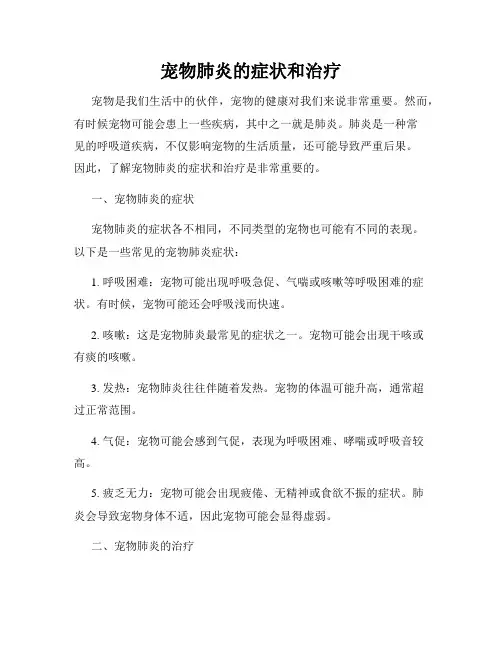 宠物肺炎的症状和治疗

宠物是我们生活中的伙伴，宠物的健康对我们来说非常重要。然而，有时候宠物可能会患上一些疾病，其中之一就是肺炎。肺炎是一种常见的呼吸道疾病，不仅影响宠物的生活质量，还可能导致严重后果。因此，了解宠物肺炎的症状和治疗是非常重要的。

一、宠物肺炎的症状

宠物肺炎的症状各不相同，不同类型的宠物也可能有不同的表现。以下是一些常见的宠物肺炎症状：

1. 呼吸困难：宠物可能出现呼吸急促、气喘或咳嗽等呼吸困难的症状。有时候，宠物可能还会呼吸浅而快速。

2. 咳嗽：这是宠物肺炎最常见的症状之一。宠物可能会出现干咳或有痰的咳嗽。

3. 发热：宠物肺炎往往伴随着发热。宠物的体温可能升高，通常超过正常范围。

4. 气促：宠物可能会感到气促，表现为呼吸困难、哮喘或呼吸音较高。

5. 疲乏无力：宠物可能会出现疲倦、无精神或食欲不振的症状。肺炎会导致宠物身体不适，因此宠物可能会显得虚弱。

二、宠物肺炎的治疗